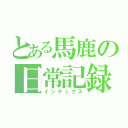 とある馬鹿の日常記録
インデックス